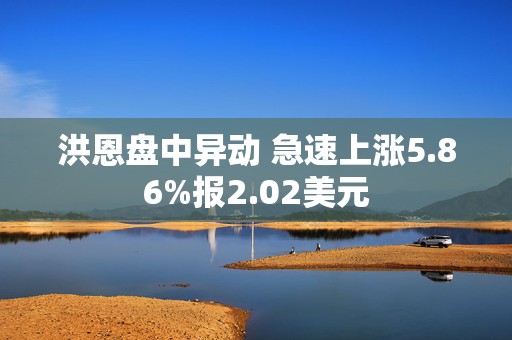 洪恩盘中异动 急速上涨5.86%报2.02美元